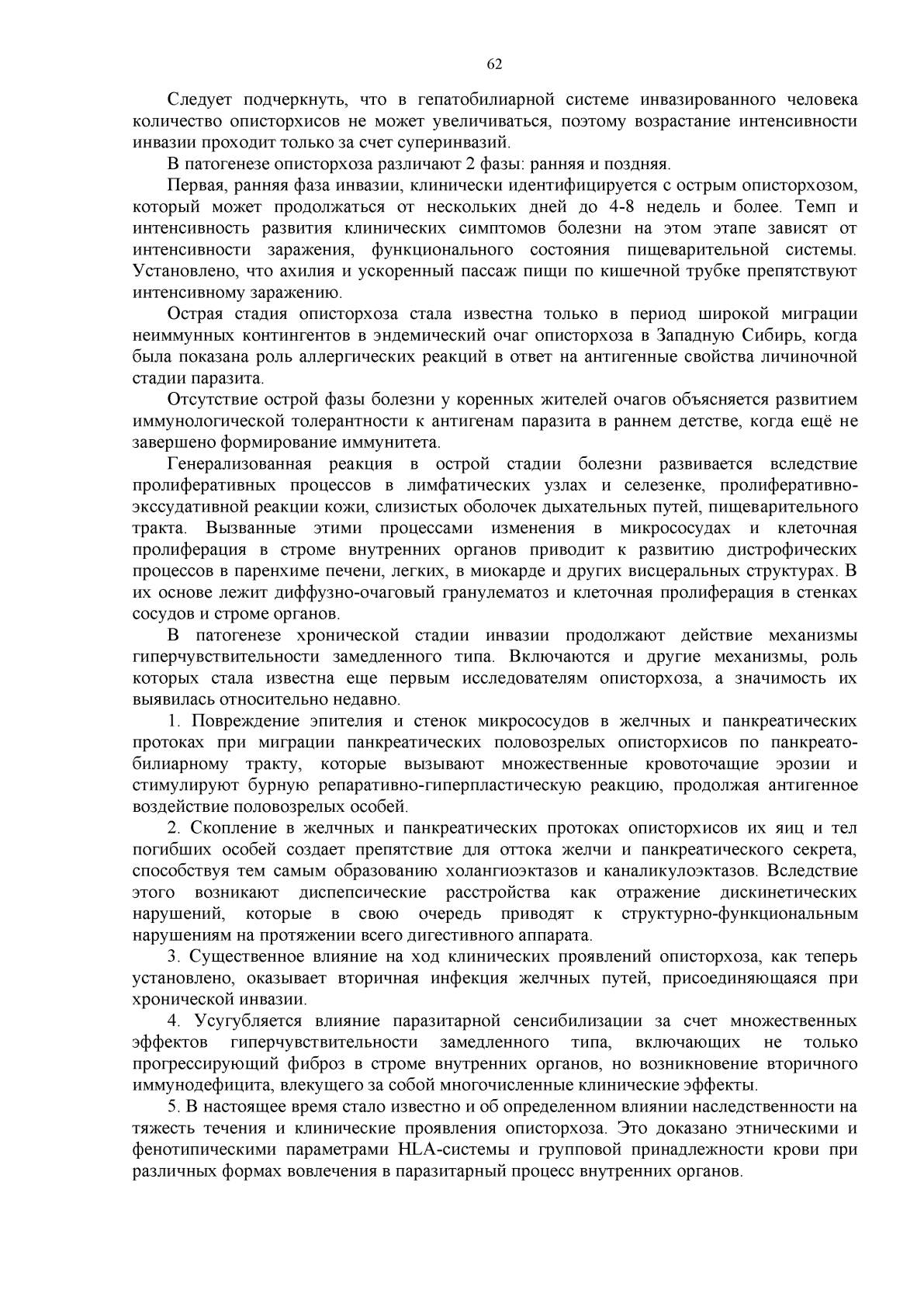 62

Следует подчеркнуть, что в гепатобилиарной системе инвазированного человека количество описторхисов не может увеличиваться, поэтому возрастание интенсивности инвазии проходит только за счет суперинвазий.

В патогенезе описторхоза различают 2 фазы: ранняя и поздняя.

Первая, ранняя фаза инвазии, клинически идентифицируется с острым описторхозом, который может продолжаться от нескольких дней до 4-8 недель и более. Темп и интенсивность развития клинических симптомов болезни на этом этапе зависят от интенсивности заражения, функционального состояния пищеварительной системы. Установлено, что ахилия и ускоренный пассаж пищи по кишечной трубке препятствуют интенсивному заражению.

Острая стадия описторхоза стала известна только в период широкой миграции неиммунных контингентов в эндемический очаг описторхоза в Западную Сибирь, когда была показана роль аллергических реакций в ответ на антигенные свойства личиночной стадии паразита.

Отсутствие острой фазы болезни у коренных жителей очагов объясняется развитием иммунологической толерантности к антигенам паразита в раннем детстве, когда ещё не завершено формирование иммунитета.

Генерализованная реакция в острой стадии болезни развивается вследствие пролиферативных процессов в лимфатических узлах и селезенке, пролиферативно-экссудативной реакции кожи, слизистых оболочек дыхательных путей, пищеварительного тракта. Вызванные этими процессами изменения в микрососудах и клеточная пролиферация в строме внутренних органов приводит к развитию дистрофических процессов в паренхиме печени, легких, в миокарде и других висцеральных структурах. В их основе лежит диффузно-очаговый гранулематоз и клеточная пролиферация в стенках сосудов и строме органов.

В патогенезе хронической стадии инвазии продолжают действие механизмы гиперчувствительности замедленного типа. Включаются и другие механизмы, роль которых стала известна еще первым исследователям описторхоза, а значимость их выявилась относительно недавно.

1. Повреждение эпителия и стенок микрососудов в желчных и панкреатических протоках при миграции панкреатических половозрелых описторхисов по панкреато-билиарному тракту, которые вызывают множественные кровоточащие эрозии и стимулируют бурную репаративно-гиперпластическую реакцию, продолжая антигенное воздействие половозрелых особей.

2. Скопление в желчных и панкреатических протоках описторхисов их яиц и тел погибших особей создает препятствие для оттока желчи и панкреатического секрета, способствуя тем самым образованию холангиоэктазов и каналикулоэктазов. Вследствие этого возникают диспепсические расстройства как отражение дискинетических нарушений, которые в свою очередь приводят к структурно-функциональным нарушениям на протяжении всего дигестивного аппарата.

3. Существенное влияние на ход клинических проявлений описторхоза, как теперь установлено, оказывает вторичная инфекция желчных путей, присоединяющаяся при хронической инвазии.

4. Усугубляется влияние паразитарной сенсибилизации за счет множественных эффектов гиперчувствительности замедленного типа, включающих не только прогрессирующий фиброз в строме внутренних органов, но возникновение вторичного иммунодефицита, влекущего за собой многочисленные клинические эффекты.

5. В настоящее время стало известно и об определенном влиянии наследственности на тяжесть течения и клинические проявления описторхоза. Это доказано этническими и фенотипическими параметрами HLA-системы и групповой принадлежности крови при различных формах вовлечения в паразитарный процесс внутренних органов.